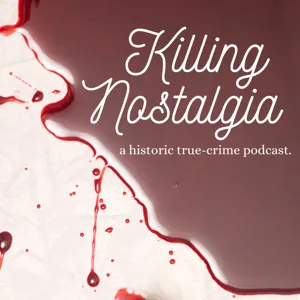 Killing Nostalgia

a historic true-crime podcast.